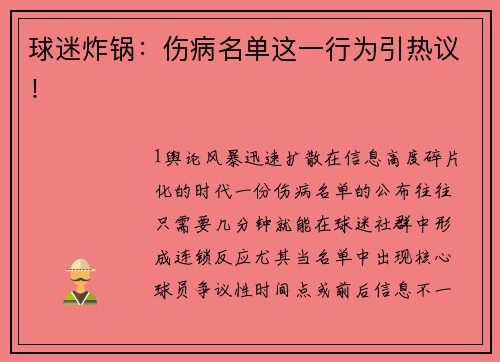 球迷炸锅：伤病名单这一行为引热议！

1舆论风暴迅速扩散在信息高度碎片化的时代一份伤病名单的公布往往只需要几分钟就能在球迷社群中形成连锁反应尤其当名单中出现核心球员争议性时间点或前后信息不一